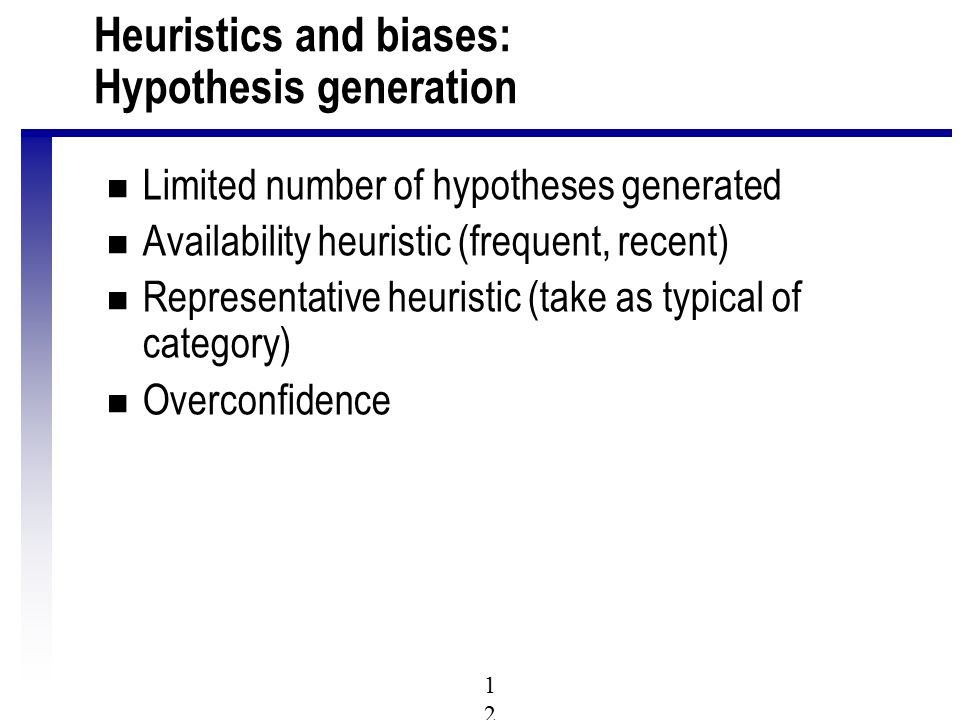 Heuristics and biases:
Hypothesis generation

■ Limited number of hypotheses generated
■ Availability heuristic (frequent, recent)
■ Representative heuristic (take as typical of category)
■ Overconfidence

1
2